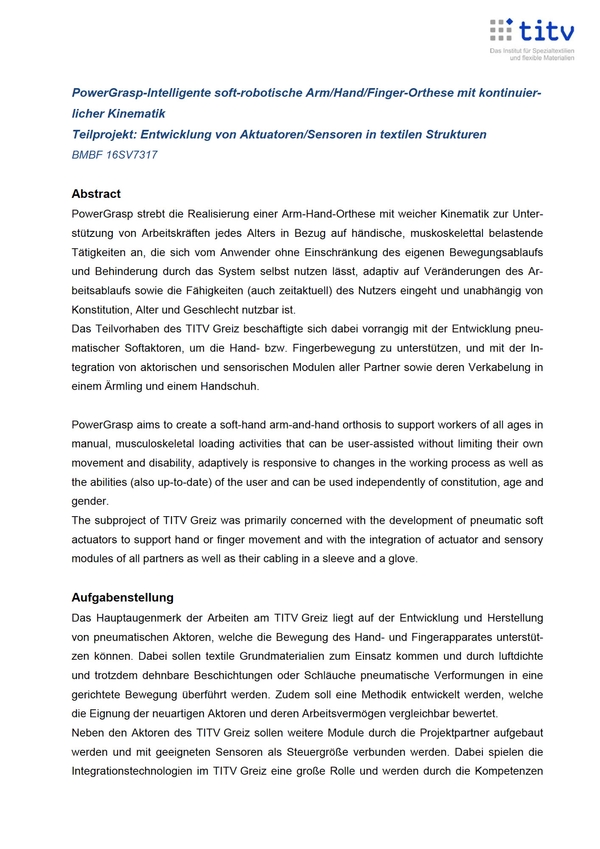 titv
Das Institut für Spezialtextilien und flexible Materialien

PowerGrasp-Intelligente soft-robotische Arm/Hand/Finger-Orthese mit kontinuierlicher Kinematik
Teilprojekt: Entwicklung von Aktuatoren/Sensoren in textilen Strukturen
BMBF 16SV7317

Abstract
PowerGrasp strebt die Realisierung einer Arm-Hand-Orthese mit weicher Kinematik zur Unterstützung von Arbeitskräften jedes Alters in Bezug auf händische, muskoskelettal belastende Tätigkeiten an, die sich vom Anwender ohne Einschränkung des eigenen Bewegungsablaufs und Behinderung durch das System selbst nutzen lässt, adaptiv auf Veränderungen des Arbeitsablaufs sowie die Fähigkeiten (auch zeitaktuell) des Nutzers eingeht und unabhängig von Konstitution, Alter und Geschlecht nutzbar ist.
Das Teilvorhaben des TITV Greiz beschäftigte sich dabei vorrangig mit der Entwicklung pneumatischer Softaktoren, um die Hand- bzw. Fingerbewegung zu unterstützen, und mit der Integration von aktorischen und sensorischen Modulen aller Partner sowie deren Verkabelung in einem Ärmling und einem Handschuh.

PowerGrasp aims to create a soft-hand arm-and-hand orthosis to support workers of all ages in manual, musculoskeletal loading activities that can be user-assisted without limiting their own movement and disability, adaptively is responsive to changes in the working process as well as the abilities (also up-to-date) of the user and can be used independently of constitution, age and gender.
The subproject of TITV Greiz was primarily concerned with the development of pneumatic soft actuators to support hand or finger movement and with the integration of actuator and sensory modules of all partners as well as their cabling in a sleeve and a glove.

Aufgabenstellung
Das Hauptaugenmerk der Arbeiten am TITV Greiz liegt auf der Entwicklung und Herstellung von pneumatischen Aktoren, welche die Bewegung des Hand- und Fingerapparates unterstützen können. Dabei sollen textile Grundmaterialien zum Einsatz kommen und durch luftdichte und trotzdem dehnbare Beschichtungen oder Schläuche pneumatische Verformungen in eine gerichtete Bewegung überführt werden. Zudem soll eine Methodik entwickelt werden, welche die Eignung der neuartigen Aktoren und deren Arbeitsvermögen vergleichbar bewertet.
Neben den Aktoren des TITV Greiz sollen weitere Module durch die Projektpartner aufgebaut werden und mit geeigneten Sensoren als Steuergröße verbunden werden. Dabei spielen die Integrationstechnologien im TITV Greiz eine große Rolle und werden durch die Kompetenzen